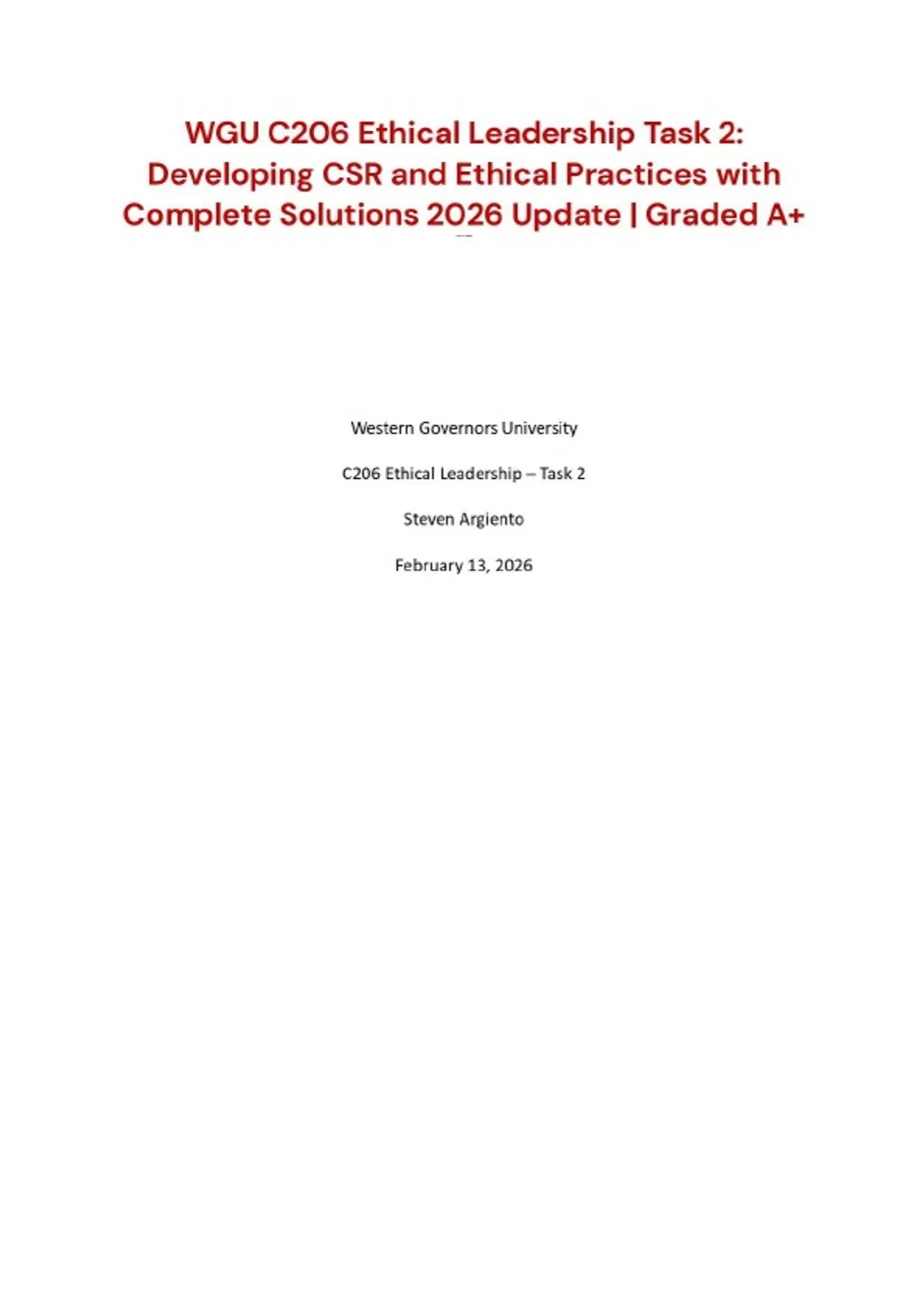 WGU C206 Ethical Leadership Task 2: Developing CSR and Ethical Practices with Complete Solutions 2026 Update | Graded A+

Western Governors University

C206 Ethical Leadership – Task 2

Steven Argiento

February 13, 2026